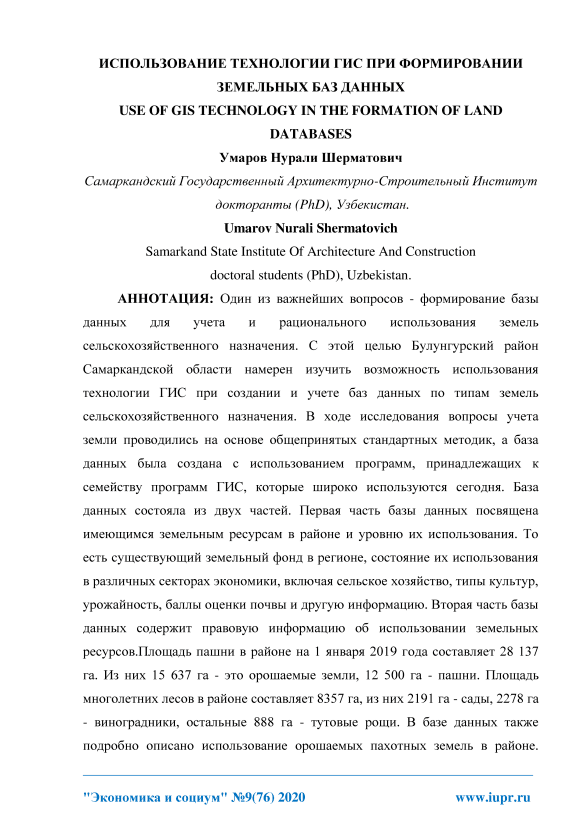 ИСПОЛЬЗОВАНИЕ ТЕХНОЛОГИИ ГИС ПРИ ФОРМИРОВАНИИ ЗЕМЕЛЬНЫХ БАЗ ДАННЫХ
USE OF GIS TECHNOLOGY IN THE FORMATION OF LAND DATABASES

Умаров Нурали Шерматович

Самаркандский Государственный Архитектурно-Строительный Институт докторанты (PhD), Узбекистан.

Umarov Nurali Shermatovich

Samarkand State Institute Of Architecture And Construction doctoral students (PhD), Uzbekistan.

АННОТАЦИЯ: Один из важнейших вопросов - формирование базы данных для учета и рационального использования земель сельскохозяйственного назначения. С этой целью Булунгурский район Самаркандской области намерен изучить возможность использования технологии ГИС при создании и учете баз данных по типам земель сельскохозяйственного назначения. В ходе исследования вопросы учета земли проводились на основе общепринятых стандартных методик, а база данных была создана с использованием программ, принадлежащих к семейству программ ГИС, которые широко используются сегодня. База данных состояла из двух частей. Первая часть базы данных посвящена имеющимся земельным ресурсам в районе и уровню их использования. То есть существующий земельный фонд в регионе, состояние их использования в различных секторах экономики, включая сельское хозяйство, типы культур, урожайность, баллы оценки почвы и другую информацию. Вторая часть базы данных содержит правовую информацию об использовании земельных ресурсов.Площадь пашни в районе на 1 января 2019 года составляет 28 137 га. Из них 15 637 га - это орошаемые земли, 12 500 га - пашни. Площадь многолетних лесов в районе составляет 8357 га, из них 2191 га - сады, 2278 га - виноградники, остальные 888 га - тутовые рощи. В базе данных также подробно описано использование орошаемых пахотных земель в районе.

"Экономика и социум" №9(76) 2020 www.iupr.ru